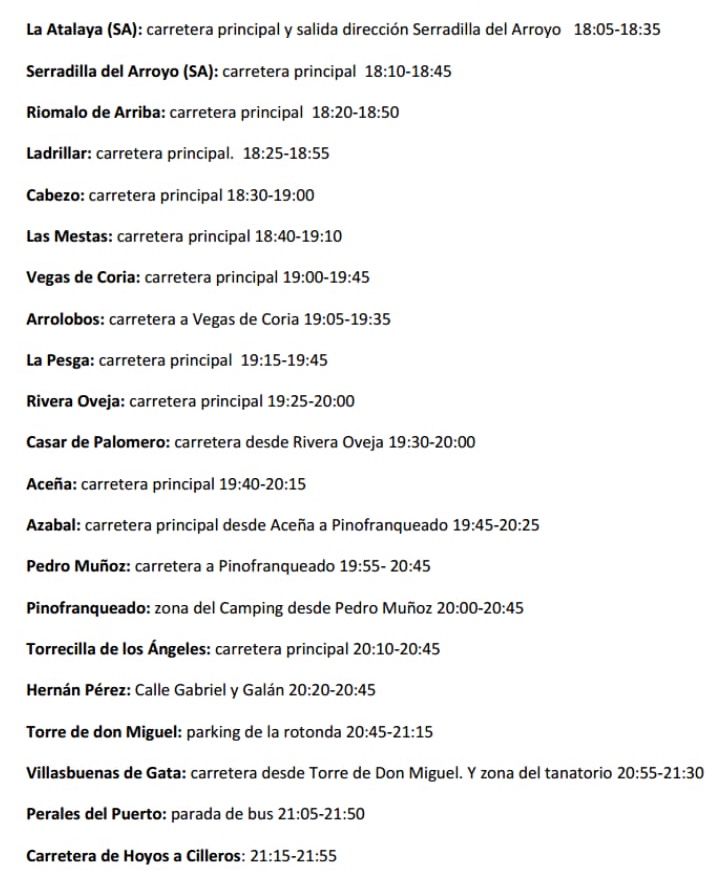 La Atalaya (SA): carretera principal y salida dirección Serradilla del Arroyo 18:05-18:35

Serradilla del Arroyo (SA): carretera principal 18:10-18:45

Riomalo de Arriba: carretera principal 18:20-18:50

Ladrillar: carretera principal. 18:25-18:55

Cabezo: carretera principal 18:30-19:00

Las Mestas: carretera principal 18:40-19:10

Vegas de Coria: carretera principal 19:00-19:45

Arrolobos: carretera a Vegas de Coria 19:05-19:35

La Pesga: carretera principal 19:15-19:45

Rivera Oveja: carretera principal 19:25-20:00

Casar de Palomero: carretera desde Rivera Oveja 19:30-20:00

Aceña: carretera principal 19:40-20:15

Azabal: carretera principal desde Aceña a Pinofranqueado 19:45-20:25

Pedro Muñoz: carretera a Pinofranqueado 19:55- 20:45

Pinofranqueado: zona del Camping desde Pedro Muñoz 20:00-20:45

Torrecilla de los Ángeles: carretera principal 20:10-20:45

Hernán Pérez: Calle Gabriel y Galán 20:20-20:45

Torre de don Miguel: parking de la rotonda 20:45-21:15

Villasbuenas de Gata: carretera desde Torre de Don Miguel. Y zona del tanatorio 20:55-21:30

Perales del Puerto: parada de bus 21:05-21:50

Carretera de Hoyos a Cilleros: 21:15-21:55